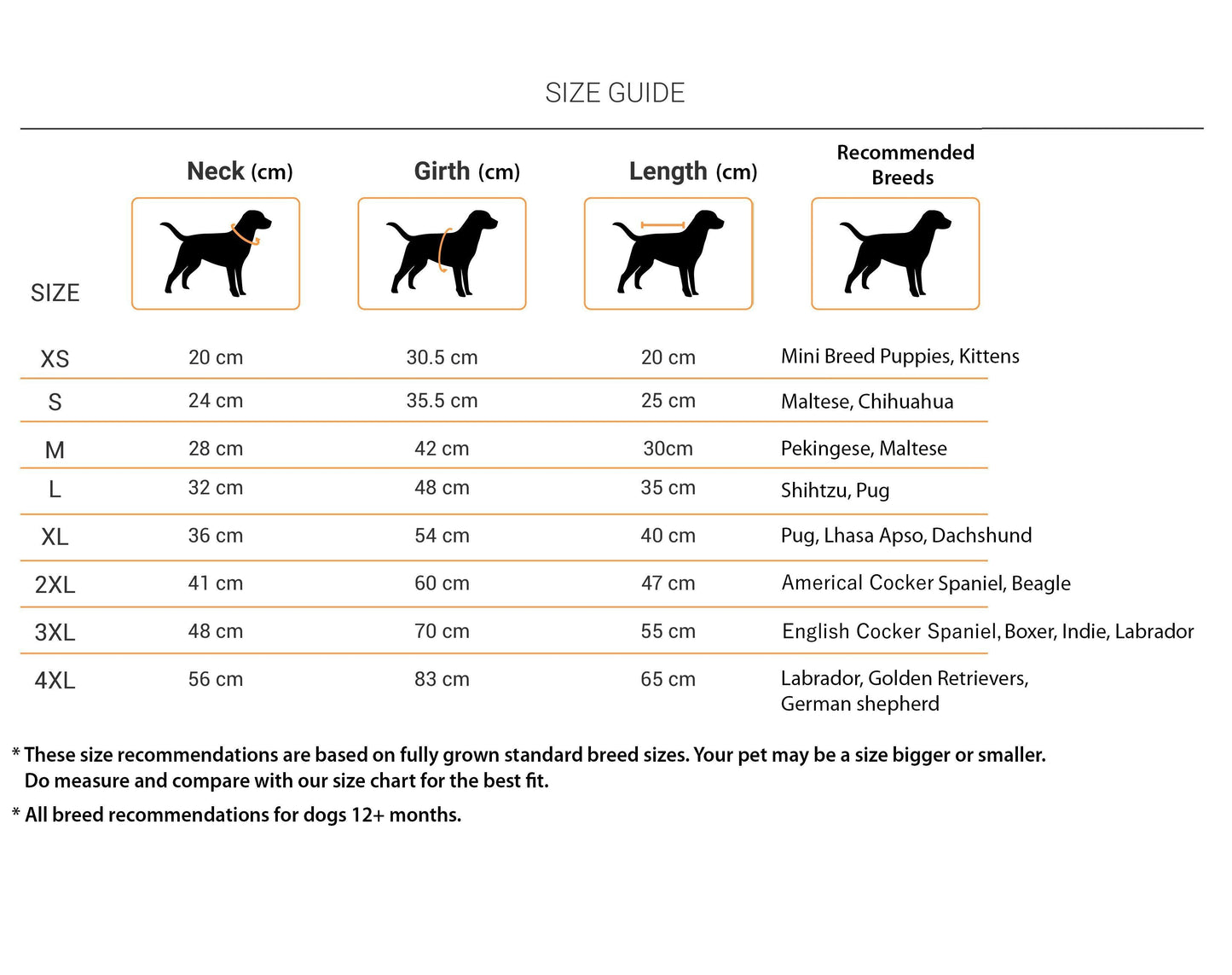 SIZE GUIDE

| SIZE | Neck (cm) | Girth (cm) | Length (cm) | Recommended Breeds |
|---|---|---|---|---|
| XS | 20 cm | 30.5 cm | 20 cm | Mini Breed Puppies, Kittens |
| S | 24 cm | 35.5 cm | 25 cm | Maltese, Chihuahua |
| M | 28 cm | 42 cm | 30cm | Pekingese, Maltese |
| L | 32 cm | 48 cm | 35 cm | Shihtzu, Pug |
| XL | 36 cm | 54 cm | 40 cm | Pug, Lhasa Apso, Dachshund |
| 2XL | 41 cm | 60 cm | 47 cm | Americal Cocker Spaniel, Beagle |
| 3XL | 48 cm | 70 cm | 55 cm | English Cocker Spaniel, Boxer, Indie, Labrador |
| 4XL | 56 cm | 83 cm | 65 cm | Labrador, Golden Retrievers, German shepherd |

* These size recommendations are based on fully grown standard breed sizes. Your pet may be a size bigger or smaller. Do measure and compare with our size chart for the best fit.

* All breed recommendations for dogs 12+ months.